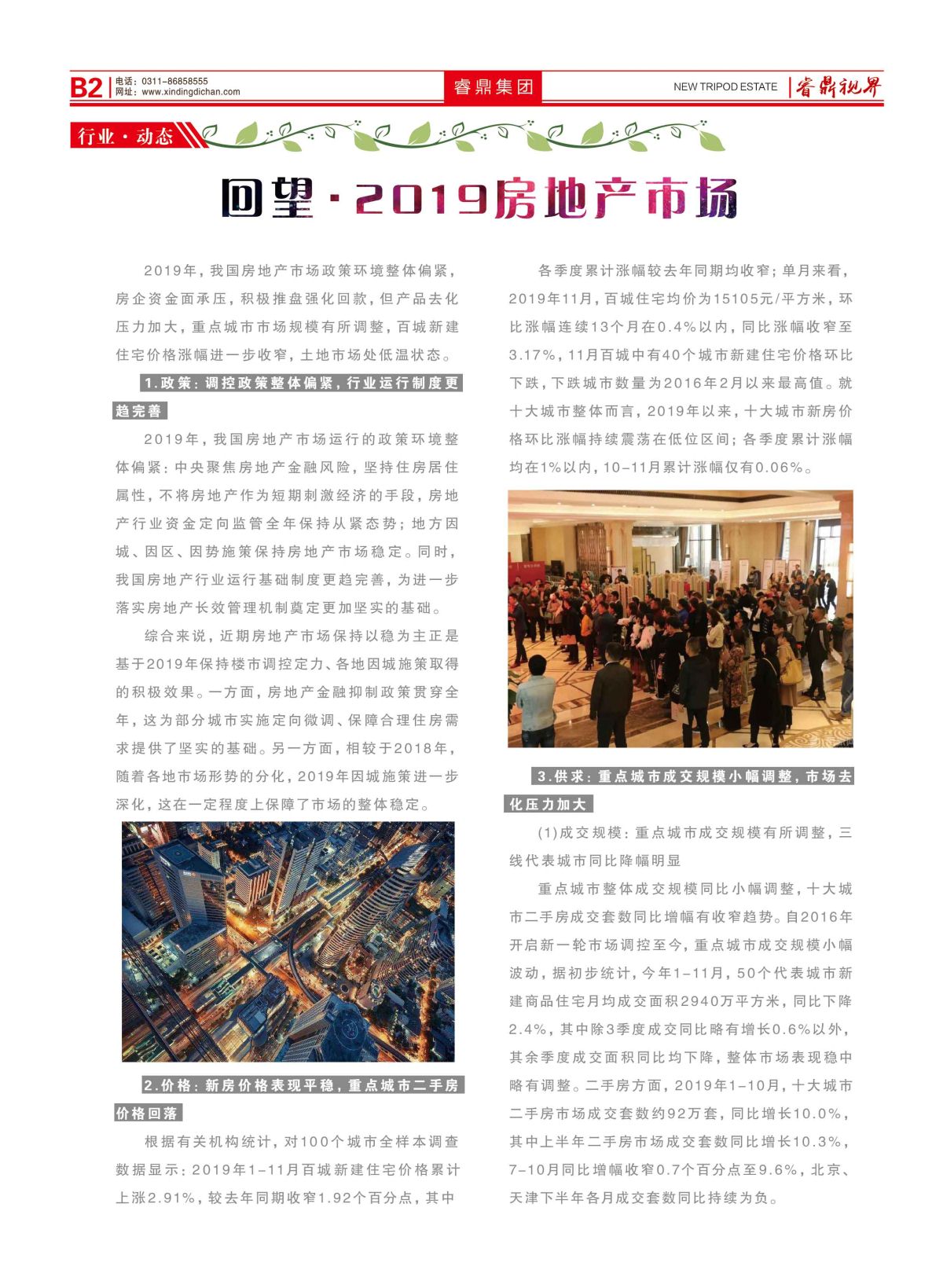 B2 电话：0311-86858555
网址：www.xindingdichan.com

睿鼎集团

NEW TRIPOD ESTATE 睿鼎视界

行业·动态

回望·2019房地产市场

2019年，我国房地产市场政策环境整体偏紧，房企资金面承压，积极推盘强化回款，但产品去化压力加大，重点城市市场规模有所调整，百城新建住宅价格涨幅进一步收窄，土地市场处低温状态。

1.政策：调控政策整体偏紧，行业运行制度更趋完善

2019年，我国房地产市场运行的政策环境整体偏紧：中央聚焦房地产金融风险，坚持住房居住属性，不将房地产作为短期刺激经济的手段，房地产行业资金定向监管全年保持从紧态势；地方因城、因区、因势施策保持房地产市场稳定。同时，我国房地产行业运行基础制度更趋完善，为进一步落实房地产长效管理机制奠定更加坚实的基础。

综合来说，近期房地产市场保持以稳为主正是基于2019年保持楼市调控定力、各地因城施策取得的积极效果。一方面，房地产金融抑制政策贯穿全年，这为部分城市实施定向微调、保障合理住房需求提供了坚实的基础。另一方面，相较于2018年，随着各地市场形势的分化，2019年因城施策进一步深化，这在一定程度上保障了市场的整体稳定。

2.价格：新房价格表现平稳，重点城市二手房价格回落

根据有关机构统计，对100个城市全样本调查数据显示：2019年1-11月百城新建住宅价格累计上涨2.91%，较去年同期收窄1.92个百分点，其中各季度累计涨幅较去年同期均收窄；单月来看，2019年11月，百城住宅均价为15105元/平方米，环比涨幅连续13个月在0.4%以内，同比涨幅收窄至3.17%，11月百城中有40个城市新建住宅价格环比下跌，下跌城市数量为2016年2月以来最高值。就十大城市整体而言，2019年以来，十大城市新房价格环比涨幅持续震荡在低位区间；各季度累计涨幅均在1%以内，10-11月累计涨幅仅有0.06%。

3.供求：重点城市成交规模小幅调整，市场去化压力加大

(1)成交规模：重点城市成交规模有所调整，三线代表城市同比降幅明显

重点城市整体成交规模同比小幅调整，十大城市二手房成交套数同比增幅有收窄趋势。自2016年开启新一轮市场调控至今，重点城市成交规模小幅波动，据初步统计，今年1-11月，50个代表城市新建商品住宅月均成交面积2940万平方米，同比下降2.4%，其中除3季度成交同比略有增长0.6%以外，其余季度成交面积同比均下降，整体市场表现稳中略有调整。二手房方面，2019年1-10月，十大城市二手房市场成交套数约92万套，同比增长10.0%，其中上半年二手房市场成交套数同比增长10.3%，7-10月同比增幅收窄0.7个百分点至9.6%，北京、天津下半年各月成交套数同比持续为负。